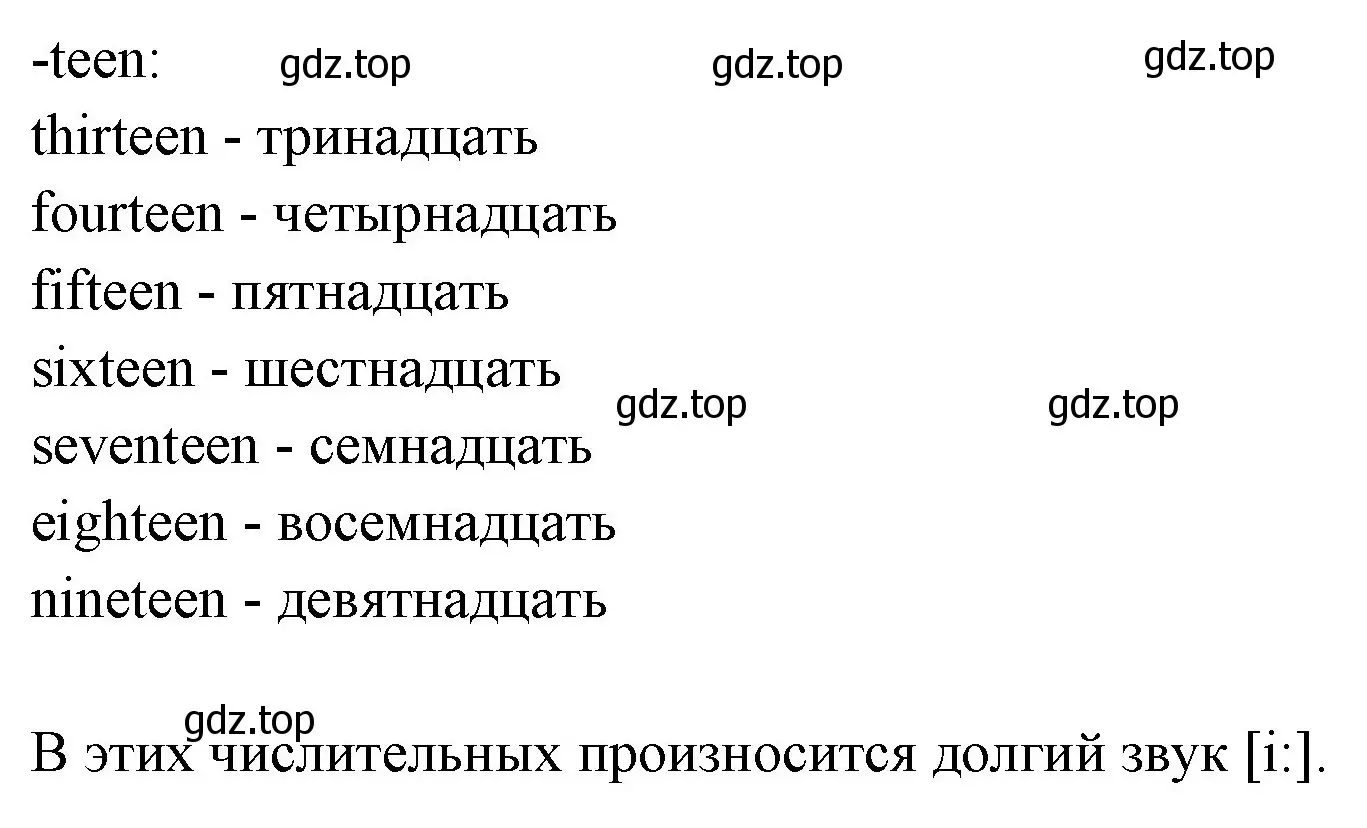 -teen: gdz.top gdz.top gdz.top
thirteen - тринадцать
fourteen - четырнадцать
fifteen - пятнадцать
sixteen - шестнадцать
gdz.top gdz.top
seventeen - семнадцать
eighteen - восемнадцать
nineteen - девятнадцать

gdz.top
В этих числительных произносится долгий звук [i:].